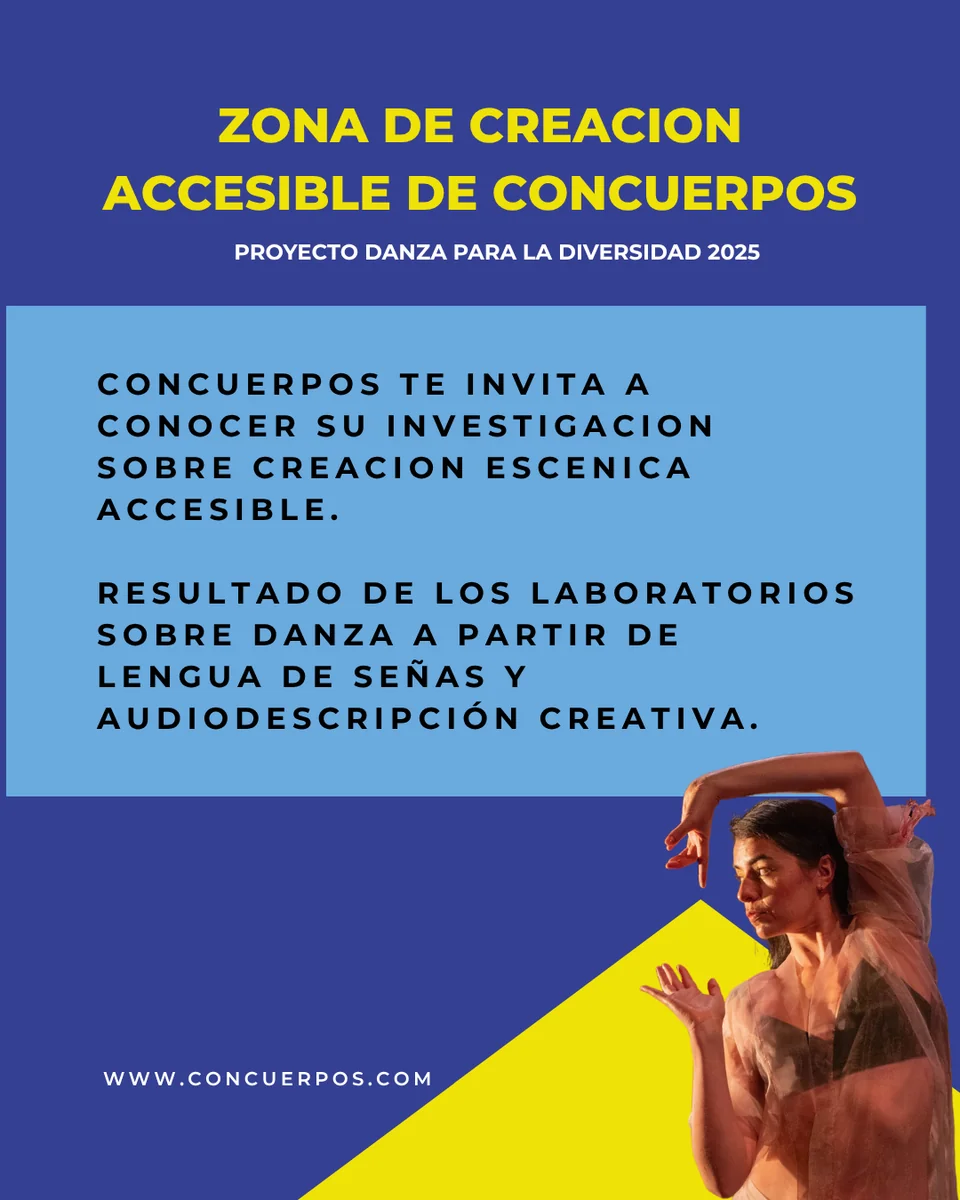 ZONA DE CREACION
ACCESIBLE DE CONCUERPOS

PROYECTO DANZA PARA LA DIVERSIDAD 2025

CONCUERPOS TE INVITA A CONOCER SU INVESTIGACION SOBRE CREACION ESCENICA ACCESIBLE.

RESULTADO DE LOS LABORATORIOS SOBRE DANZA A PARTIR DE LENGUA DE SEÑAS Y AUDIODESCRIPCIÓN CREATIVA.

WWW.CONCUERPOS.COM